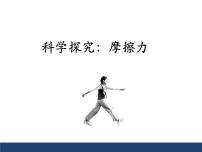 科学探究：摩擦力